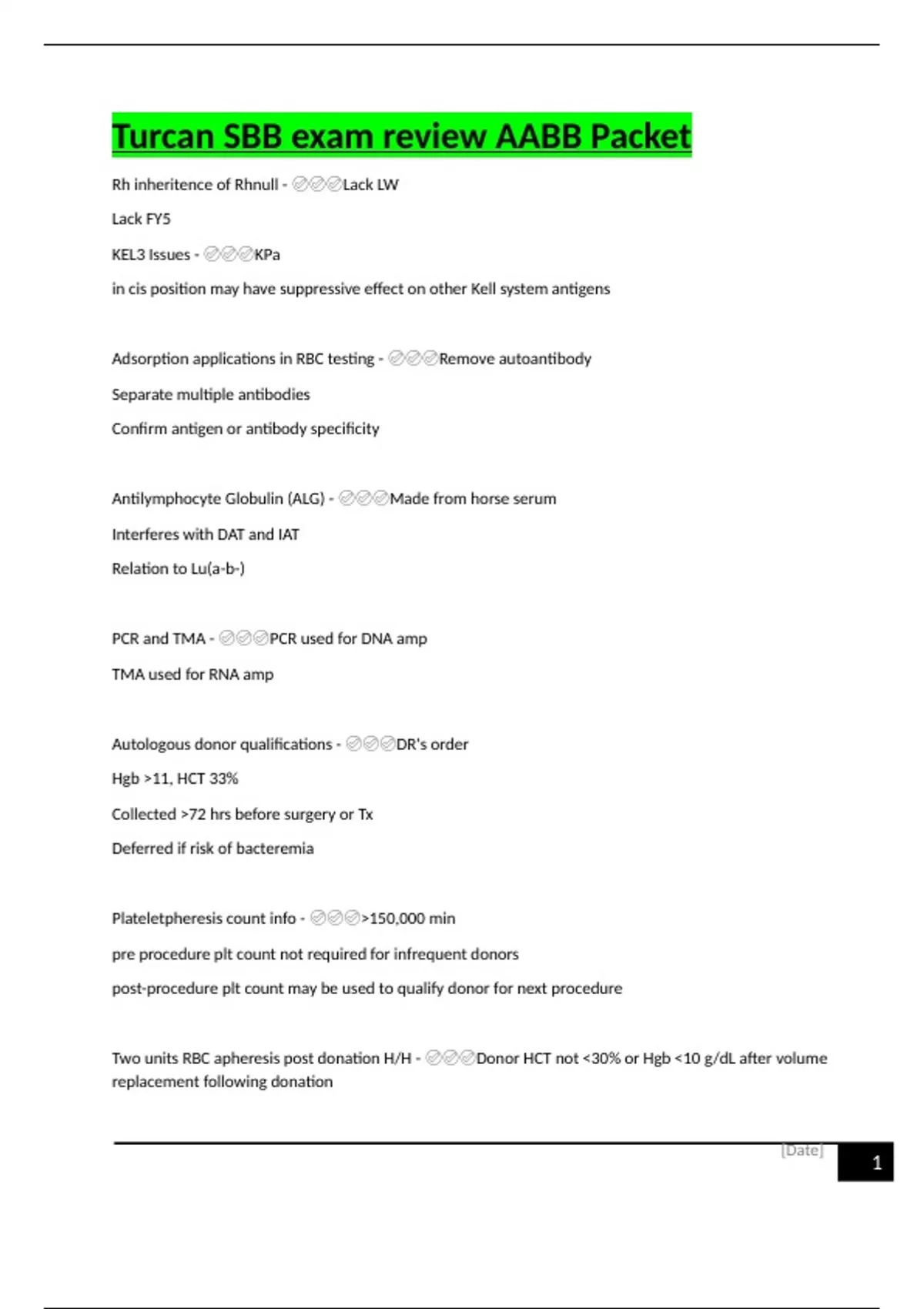 Turcan SBB exam review AABB Packet

Rh inheritence of Rhnull - ✅✅✅Lack LW

Lack FY5

KEL3 Issues - ✅✅✅KPa

in cis position may have suppressive effect on other Kell system antigens

Adsorption applications in RBC testing - ✅✅✅Remove autoantibody

Separate multiple antibodies

Confirm antigen or antibody specificity

Antilymphocyte Globulin (ALG) - ✅✅✅Made from horse serum

Interferes with DAT and IAT

Relation to Lu(a-b-)

PCR and TMA - ✅✅✅PCR used for DNA amp

TMA used for RNA amp

Autologous donor qualifications - ✅✅✅DR's order

Hgb >11, HCT 33%

Collected >72 hrs before surgery or Tx

Deferred if risk of bacteremia

Plateletpheresis count info - ✅✅✅>150,000 min

pre procedure plt count not required for infrequent donors

post-procedure plt count may be used to qualify donor for next procedure

Two units RBC apheresis post donation H/H - ✅✅✅Donor HCT not <30% or Hgb <10 g/dL after volume replacement following donation

[Date]

1